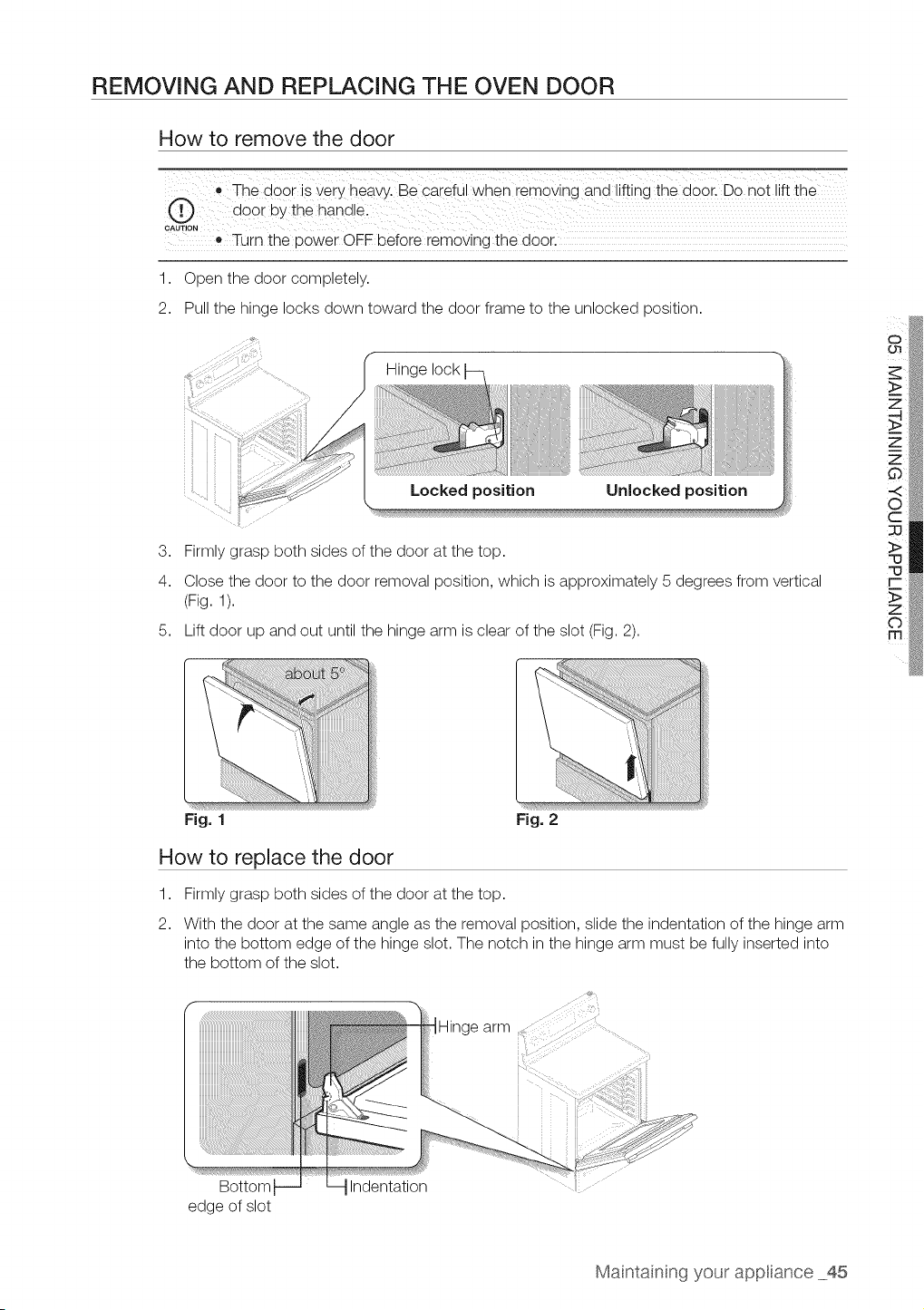 REMOVING AND REPLACING THE OVEN DOOR

How to remove the door

CAUTION

• The door is very heavy. Be careful when removing and lifting the door. Do not lift the door by the handle.
• Turn the power OFF before removing the door.

1. Open the door completely.
2. Pull the hinge locks down toward the door frame to the unlocked position.

Hinge lock

Locked position

Unlocked position

3. Firmly grasp both sides of the door at the top.
4. Close the door to the door removal position, which is approximately 5 degrees from vertical (Fig. 1).
5. Lift door up and out until the hinge arm is clear of the slot (Fig. 2).

about 5°

Fig. 1

Fig. 2

How to replace the door

1. Firmly grasp both sides of the door at the top.
2. With the door at the same angle as the removal position, slide the indentation of the hinge arm into the bottom edge of the hinge slot. The notch in the hinge arm must be fully inserted into the bottom of the slot.

Hinge arm

Bottom edge of slot

Indentation

05 MAINTAINING YOUR APPLIANCE

Maintaining your appliance _45